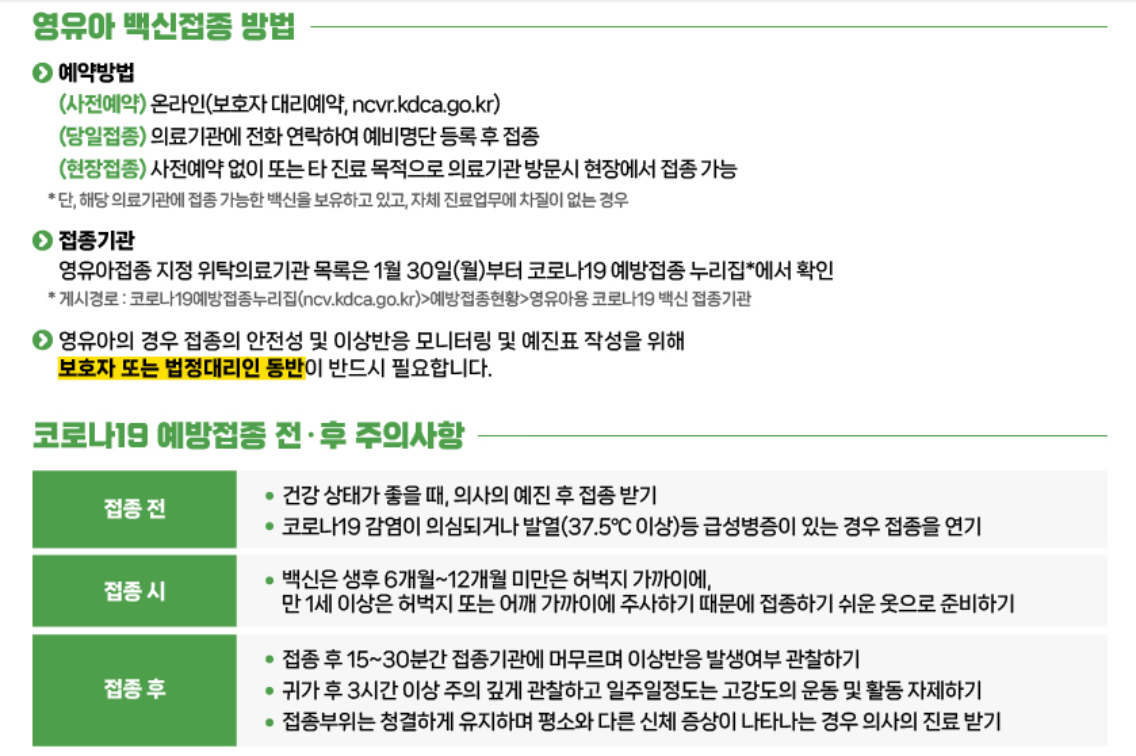 영유아 백신접종 방법

예약방법
(사전예약) 온라인(보호자 대리예약, ncvr.kdca.go.kr)
(당일접종) 의료기관에 전화 연락하여 예비명단 등록 후 접종
(현장접종) 사전예약 없이 또는 타 진료 목적으로 의료기관 방문시 현장에서 접종 가능
* 단, 해당 의료기관에 접종 가능한 백신을 보유하고 있고, 자체 진료업무에 차질이 없는 경우

접종기관
영유아접종 지정 위탁의료기관 목록은 1월 30일(월)부터 코로나19 예방접종 누리집*에서 확인
* 게시경로 : 코로나19예방접종누리집(ncv.kdca.go.kr)>예방접종현황>영유아용 코로나19 백신 접종기관

영유아의 경우 접종의 안전성 및 이상반응 모니터링 및 예진표 작성을 위해 보호자 또는 법정대리인 동반이 반드시 필요합니다.

코로나19 예방접종 전·후 주의사항

접종 전
• 건강 상태가 좋을 때, 의사의 예진 후 접종 받기
• 코로나19 감염이 의심되거나 발열(37.5℃ 이상)등 급성병증이 있는 경우 접종을 연기

접종 시
• 백신은 생후 6개월~12개월 미만은 허벅지 가까이에, 만 1세 이상은 허벅지 또는 어깨 가까이에 주사하기 때문에 접종하기 쉬운 옷으로 준비하기

접종 후
• 접종 후 15~30분간 접종기관에 머무르며 이상반응 발생여부 관찰하기
• 귀가 후 3시간 이상 주의 깊게 관찰하고 일주일정도는 고강도의 운동 및 활동 자제하기
• 접종부위는 청결하게 유지하며 평소와 다른 신체 증상이 나타나는 경우 의사의 진료 받기